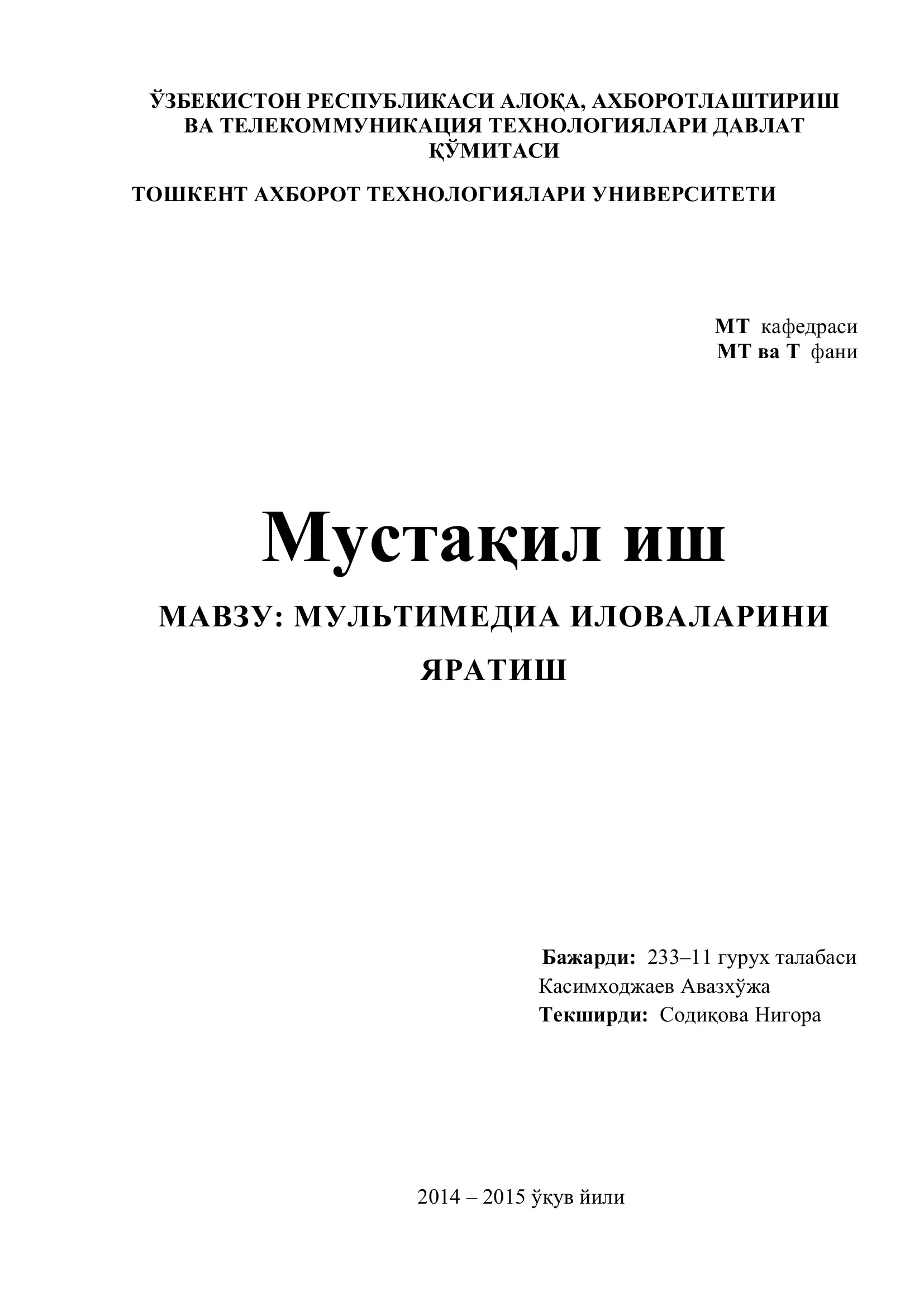 ЎЗБЕКИСТОН РЕСПУБЛИКАСИ АЛОҚА, АХБОРОТЛАШТИРИШ ВА ТЕЛЕКОММУНИКАЦИЯ ТЕХНОЛОГИЯЛАРИ ДАВЛАТ ҚЎМИТАСИ

ТОШКЕНТ АХБОРОТ ТЕХНОЛОГИЯЛАРИ УНИВЕРСИТЕТИ

МТ кафедраси
МТ ва Т фани

Мустақил иш

МАВЗУ: МУЛЬТИМЕДИА ИЛОВАЛАРИНИ ЯРАТИШ

Бажарди: 233–11 гурух талабаси
Касимходжаев Авазхўжа
Текширди: Содиқова Нигора

2014 – 2015 ўқув йили